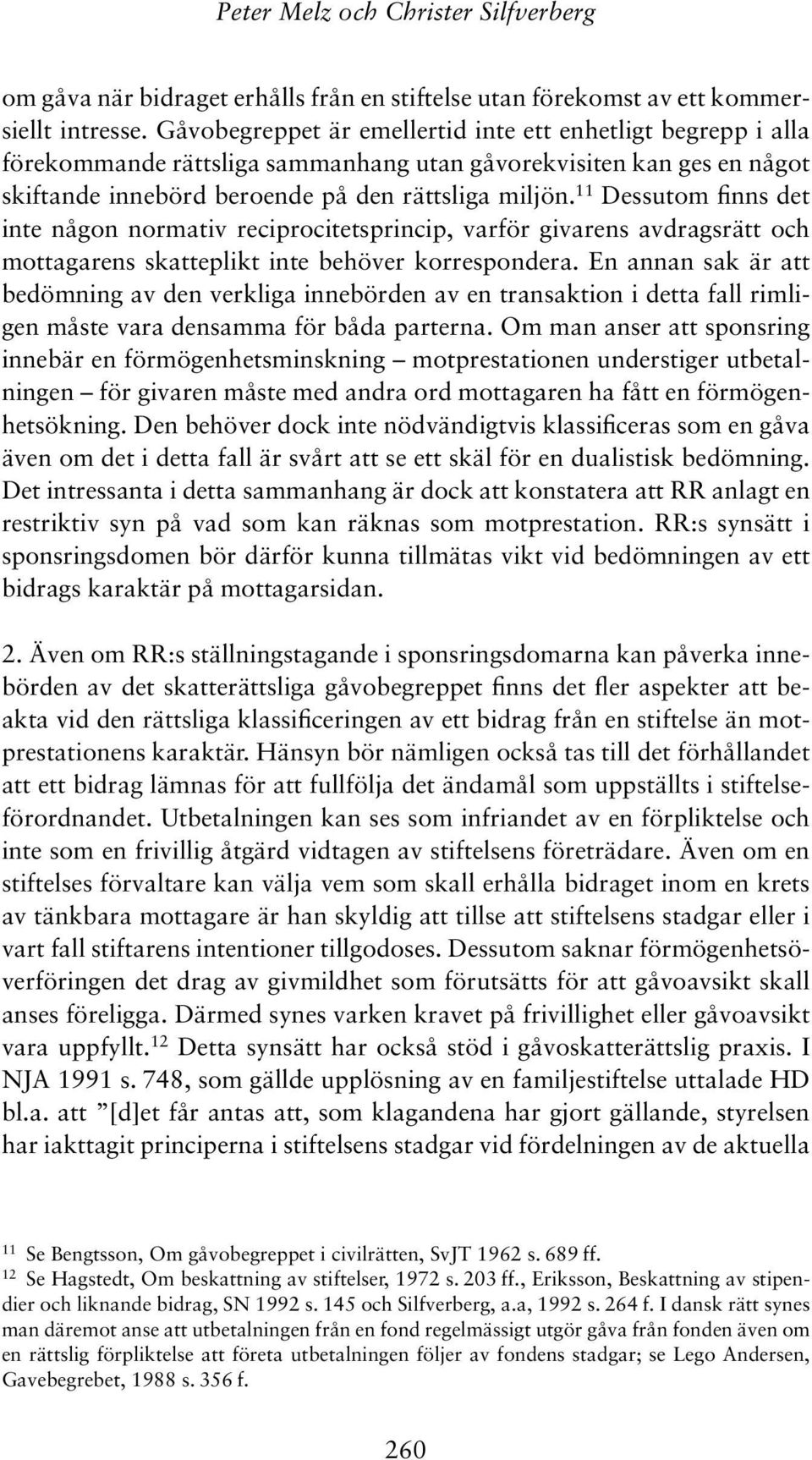 Peter Melz och Christer Silfverberg

om gåva när bidraget erhålls från en stiftelse utan förekomst av ett kommersiellt intresse. Gåvobegreppet är emellertid inte ett enhetligt begrepp i alla förekommande rättsliga sammanhang utan gåvorekvisiten kan ges en något skiftande innebörd beroende på den rättsliga miljön.$^{11}$ Dessutom finns det inte någon normativ reciprocitetsprincip, varför givarens avdragsrätt och mottagarens skatteplikt inte behöver korrespondera. En annan sak är att bedömning av den verkliga innebörden av en transaktion i detta fall rimligen måste vara densamma för båda parterna. Om man anser att sponsring innebär en förmögenhetsminskning – motprestationen understiger utbetalningen – för givaren måste med andra ord mottagaren ha fått en förmögenhetsökning. Den behöver dock inte nödvändigtvis klassificeras som en gåva även om det i detta fall är svårt att se ett skäl för en dualistisk bedömning. Det intressanta i detta sammanhang är dock att konstatera att RR anlagt en restriktiv syn på vad som kan räknas som motprestation. RR:s synsätt i sponsringsdomen bör därför kunna tillmätas vikt vid bedömningen av ett bidrags karaktär på mottagarsidan.

2. Även om RR:s ställningstagande i sponsringsdomarna kan påverka innebörden av det skatterättsliga gåvobegreppet finns det fler aspekter att beakta vid den rättsliga klassificeringen av ett bidrag från en stiftelse än motprestationens karaktär. Hänsyn bör nämligen också tas till det förhållandet att ett bidrag lämnas för att fullfölja det ändamål som uppställts i stiftelseförordnandet. Utbetalningen kan ses som infriandet av en förpliktelse och inte som en frivillig åtgärd vidtagen av stiftelsens företrädare. Även om en stiftelses förvaltare kan välja vem som skall erhålla bidraget inom en krets av tänkbara mottagare är han skyldig att tillse att stiftelsens stadgar eller i vart fall stiftarens intentioner tillgodoses. Dessutom saknar förmögenhetsöverföringen det drag av givmildhet som förutsätts för att gåvoavsikt skall anses föreligga. Därmed synes varken kravet på frivillighet eller gåvoavsikt vara uppfyllt.$^{12}$ Detta synsätt har också stöd i gåvoskatterättslig praxis. I NJA 1991 s. 748, som gällde upplösning av en familjestiftelse uttalade HD bl.a. att ”[d]et får antas att, som klagandena har gjort gällande, styrelsen har iakttagit principerna i stiftelsens stadgar vid fördelningen av de aktuella

$^{11}$ Se Bengtsson, Om gåvobegreppet i civilrätten, SvJT 1962 s. 689 ff.
$^{12}$ Se Hagstedt, Om beskattning av stiftelser, 1972 s. 203 ff., Eriksson, Beskattning av stipendier och liknande bidrag, SN 1992 s. 145 och Silfverberg, a.a, 1992 s. 264 f. I dansk rätt synes man däremot anse att utbetalningen från en fond regelmässigt utgör gåva från fonden även om en rättslig förpliktelse att företa utbetalningen följer av fondens stadgar; se Lego Andersen, Gavebegrebet, 1988 s. 356 f.

260